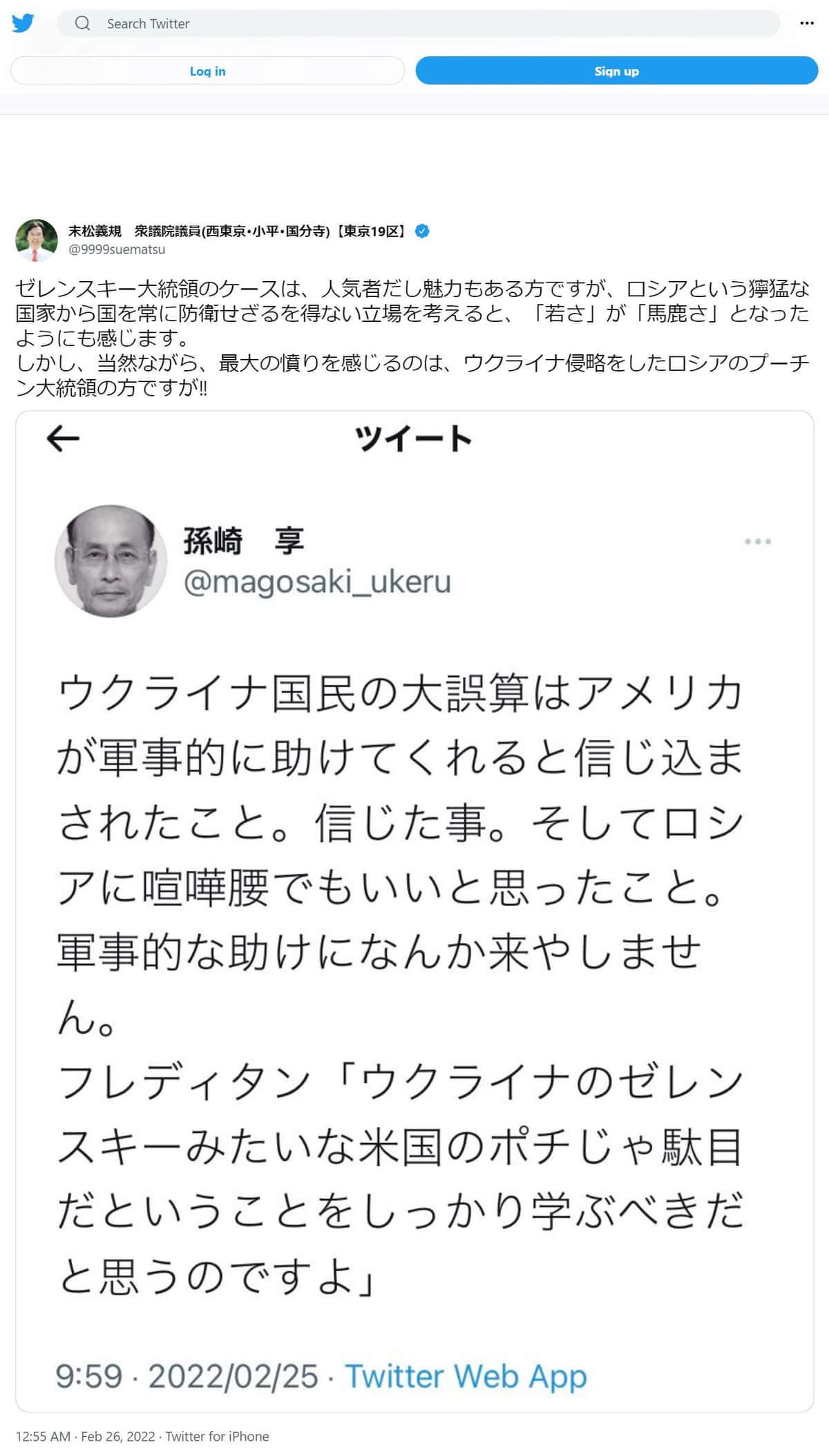 Search Twitter

Log in

Sign up

末松義規　衆議院議員(西東京・小平・国分寺)【東京19区】
@9999suematsu

ゼレンスキー大統領のケースは、人気者だし魅力もある方ですが、ロシアという獰猛な国家から国を常に防衛せざるを得ない立場を考えると、「若さ」が「馬鹿さ」となったようにも感じます。
しかし、当然ながら、最大の憤りを感じるのは、ウクライナ侵略をしたロシアのプーチン大統領の方ですが‼

ツイート

孫崎　享
@magosaki_ukeru

ウクライナ国民の大誤算はアメリカが軍事的に助けてくれると信じ込まされたこと。信じた事。そしてロシアに喧嘩腰でもいいと思ったこと。軍事的な助けになんか来やしません。
フレディタン「ウクライナのゼレンスキーみたいな米国のポチじゃ駄目だということをしっかり学ぶべきだと思うのですよ」

9:59 · 2022/02/25 · Twitter Web App

12:55 AM · Feb 26, 2022 · Twitter for iPhone